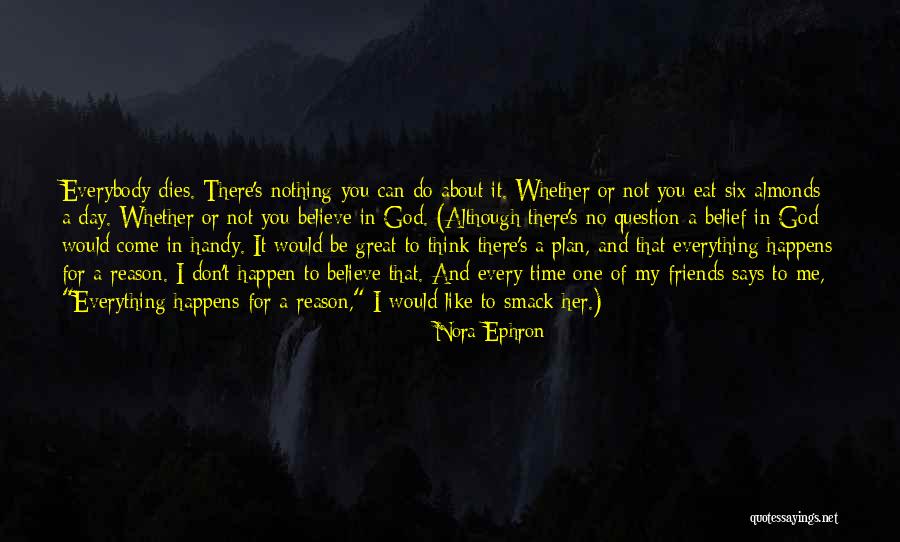 Everybody dies. There's nothing you can do about it. Whether or not you eat six almonds a day. Whether or not you believe in God. (Although there's no question a belief in God would come in handy. It would be great to think there's a plan, and that everything happens for a reason. I don't happen to believe that. And every time one of my friends says to me, "Everything happens for a reason," I would like to smack her.)

Nora Ephron

quotessayings.net